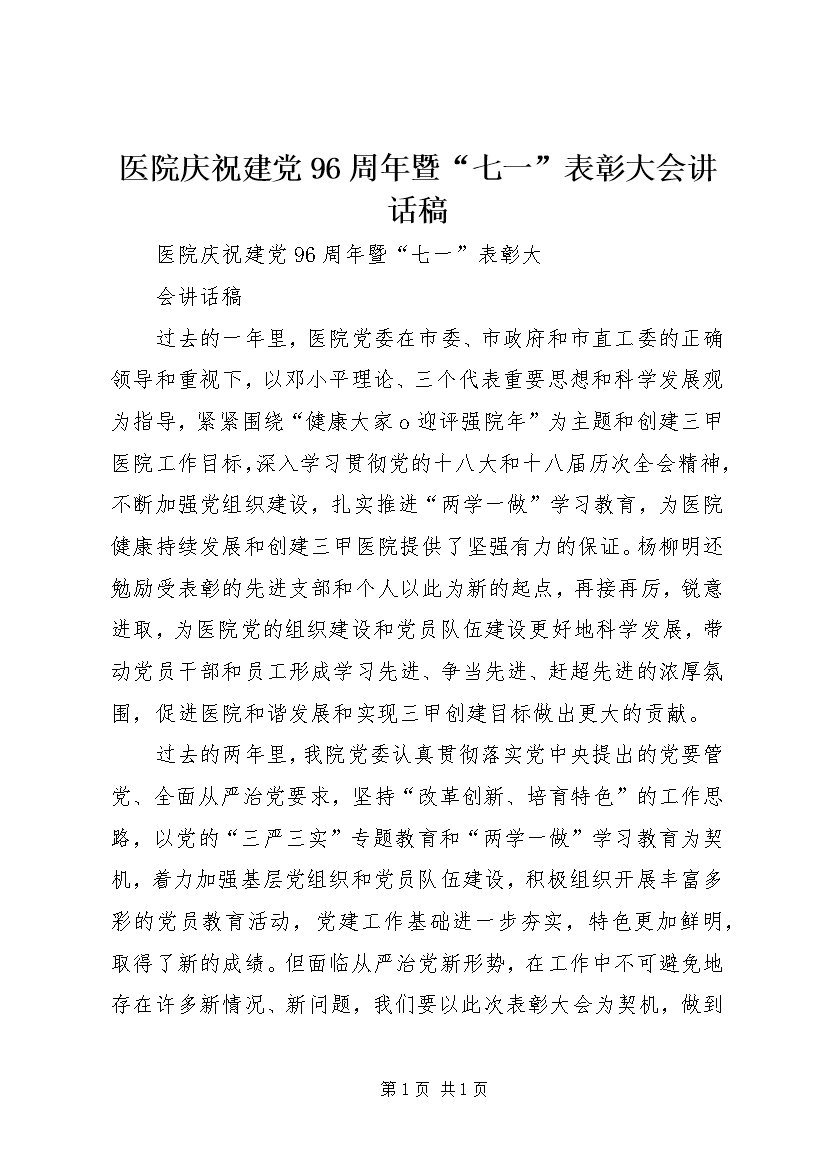 医院庆祝建党96周年暨“七一”表彰大会讲话稿

医院庆祝建党96周年暨“七一”表彰大

会讲话稿

过去的一年里，医院党委在市委、市政府和市直工委的正确领导和重视下，以邓小平理论、三个代表重要思想和科学发展观为指导，紧紧围绕“健康大家ｏ迎评强院年”为主题和创建三甲医院工作目标，深入学习贯彻党的十八大和十八届历次全会精神，不断加强党组织建设，扎实推进“两学一做”学习教育，为医院健康持续发展和创建三甲医院提供了坚强有力的保证。杨柳明还勉励受表彰的先进支部和个人以此为新的起点，再接再厉，锐意进取，为医院党的组织建设和党员队伍建设更好地科学发展，带动党员干部和员工形成学习先进、争当先进、赶超先进的浓厚氛围，促进医院和谐发展和实现三甲创建目标做出更大的贡献。

过去的两年里，我院党委认真贯彻落实党中央提出的党要管党、全面从严治党要求，坚持“改革创新、培育特色”的工作思路，以党的“三严三实”专题教育和“两学一做”学习教育为契机，着力加强基层党组织和党员队伍建设，积极组织开展丰富多彩的党员教育活动，党建工作基础进一步夯实，特色更加鲜明，取得了新的成绩。但面临从严治党新形势，在工作中不可避免地存在许多新情况、新问题，我们要以此次表彰大会为契机，做到

第1页 共1页